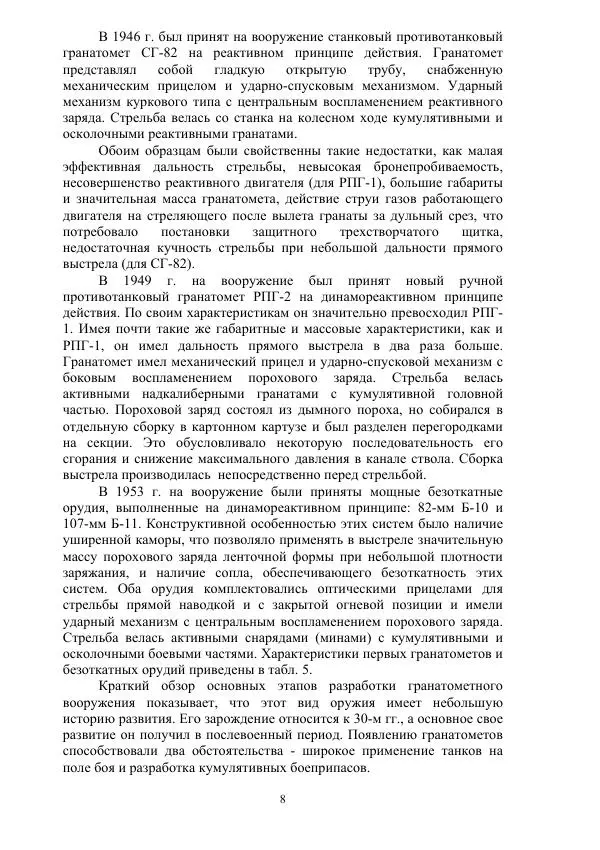 В 1946 г. был принят на вооружение станковый противотанковый гранатомет СГ-82 на реактивном принципе действия. Гранатомет представлял собой гладкую открытую трубу, снабженную механическим прицелом и ударно-спусковым механизмом. Ударный механизм куркового типа с центральным воспламенением реактивного заряда. Стрельба велась со станка на колесном ходе кумулятивными и осколочными реактивными гранатами.

Обоим образцам были свойственны такие недостатки, как малая эффективная дальность стрельбы, невысокая бронепробиваемость, несовершенство реактивного двигателя (для РПГ-1), большие габариты и значительная масса гранатомета, действие струи газов работающего двигателя на стреляющего после вылета гранаты за дульный срез, что потребовало постановки защитного трехстворчатого щитка, недостаточная кучность стрельбы при небольшой дальности прямого выстрела (для СГ-82).

В 1949 г. на вооружение был принят новый ручной противотанковый гранатомет РПГ-2 на динамореактивном принципе действия. По своим характеристикам он значительно превосходил РПГ-1. Имея почти такие же габаритные и массовые характеристики, как и РПГ-1, он имел дальность прямого выстрела в два раза больше. Гранатомет имел механический прицел и ударно-спусковой механизм с боковым воспламенением порохового заряда. Стрельба велась активными надкалиберными гранатами с кумулятивной головной частью. Пороховой заряд состоял из дымного пороха, но собирался в отдельную сборку в картонном картузе и был разделен перегородками на секции. Это обусловливало некоторую последовательность его сгорания и снижение максимального давления в канале ствола. Сборка выстрела производилась непосредственно перед стрельбой.

В 1953 г. на вооружение были приняты мощные безоткатные орудия, выполненные на динамореактивном принципе: 82-мм Б-10 и 107-мм Б-11. Конструктивной особенностью этих систем было наличие уширенной каморы, что позволяло применять в выстреле значительную массу порохового заряда ленточной формы при небольшой плотности заряжания, и наличие сопла, обеспечивающего безоткатность этих систем. Оба орудия комплектовались оптическими прицелами для стрельбы прямой наводкой и с закрытой огневой позиции и имели ударный механизм с центральным воспламенением порохового заряда. Стрельба велась активными снарядами (минами) с кумулятивными и осколочными боевыми частями. Характеристики первых гранатометов и безоткатных орудий приведены в табл. 5.

Краткий обзор основных этапов разработки гранатометного вооружения показывает, что этот вид оружия имеет небольшую историю развития. Его зарождение относится к 30-м гг., а основное свое развитие он получил в послевоенный период. Появлению гранатометов способствовали два обстоятельства - широкое применение танков на поле боя и разработка кумулятивных боеприпасов.

8